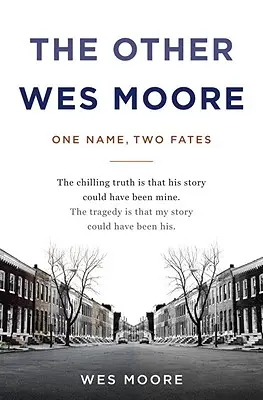 THE OTHER
WES MOORE

ONE NAME, TWO FATES

The chilling truth is that his story could have been mine.
The tragedy is that my story could have been his.

WES MOORE